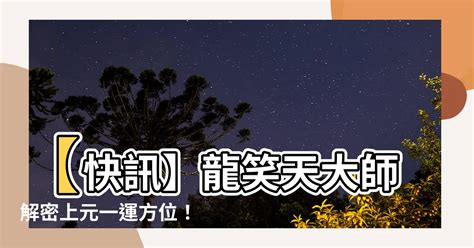 【快訊】龍笑天大師

解密上元一運方位！